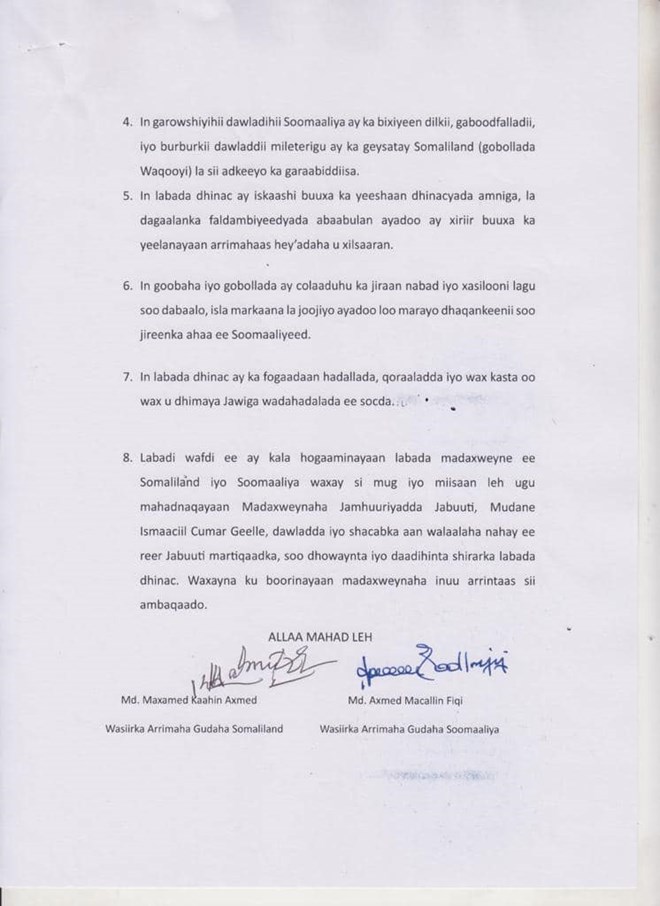 4. In garowshiyihii dawladihii Soomaaliya ay ka bixiyeen dilkii, gaboodfalladii, iyo burburkii dawladdii mileterigu ay ka geysatay Somaliland (gobollada Waqooyi) la sii adkeeyo ka garaabiddiisa.

5. In labada dhinac ay iskaashi buuxa ka yeeshaan dhinacyada amniga, la dagaalanka faldambiyeedyada abaabulan ayadoo ay xiriir buuxa ka yeelanayaan arrimahaas hey'adaha u xilsaaran.

6. In goobaha iyo gobollada ay colaaduhu ka jiraan nabad iyo xasilooni lagu soo dabaalo, isla markaana la joojiyo ayadoo loo marayo dhaqankeenii soo jireenka ahaa ee Soomaaliyeed.

7. In labada dhinac ay ka fogaadaan hadallada, qoraaladda iyo wax kasta oo wax u dhimaya Jawiga wadahadalada ee socda.

8. Labadi wafdi ee ay kala hogaaminayaan labada madaxweyne ee Somaliland iyo Soomaaliya waxay si mug iyo miisaan leh ugu mahadnaqayaan Madaxweynaha Jamhuuriyadda Jabuuti, Mudane Ismaaciil Cumar Geelle, dawladda iyo shacabka aan walaalaha nahay ee reer Jabuuti martiqaadka, soo dhowaynta iyo daadihinta shirarka labada dhinac. Waxayna ku boorinayaan madaxweynaha inuu arrintaas sii ambaqaado.

ALLAA MAHAD LEH

Md. Maxamed Kaahin Axmed
Wasiirka Arrimaha Gudaha Somaliland

Md. Axmed Macallin Fiqi
Wasiirka Arrimaha Gudaha Soomaaliya